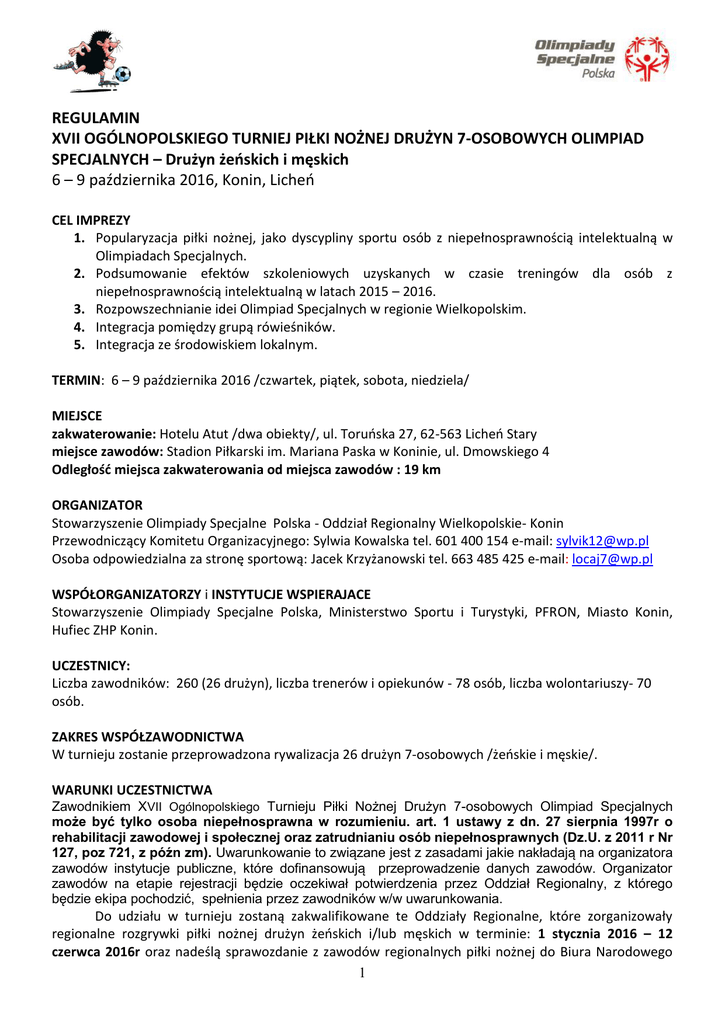 Olimpiady Specjalne Polska

REGULAMIN
XVII OGÓLNOPOLSKIEGO TURNIEJ PIŁKI NOŻNEJ DRUŻYN 7-OSOBOWYCH OLIMPIAD SPECJALNYCH – Drużyn żeńskich i męskich
6 – 9 października 2016, Konin, Licheń

CEL IMPREZY
1. Popularyzacja piłki nożnej, jako dyscypliny sportu osób z niepełnosprawnością intelektualną w Olimpiadach Specjalnych.
2. Podsumowanie efektów szkoleniowych uzyskanych w czasie treningów dla osób z niepełnosprawnością intelektualną w latach 2015 – 2016.
3. Rozpowszechnianie idei Olimpiad Specjalnych w regionie Wielkopolskim.
4. Integracja pomiędzy grupą rówieśników.
5. Integracja ze środowiskiem lokalnym.

TERMIN: 6 – 9 października 2016 /czwartek, piątek, sobota, niedziela/

MIEJSCE
zakwaterowanie: Hotelu Atut /dwa obiekty/, ul. Toruńska 27, 62-563 Licheń Stary
miejsce zawodów: Stadion Piłkarski im. Mariana Paska w Koninie, ul. Dmowskiego 4
Odległość miejsca zakwaterowania od miejsca zawodów : 19 km

ORGANIZATOR
Stowarzyszenie Olimpiady Specjalne Polska - Oddział Regionalny Wielkopolskie- Konin
Przewodniczący Komitetu Organizacyjnego: Sylwia Kowalska tel. 601 400 154 e-mail: sylvik12@wp.pl
Osoba odpowiedzialna za stronę sportową: Jacek Krzyżanowski tel. 663 485 425 e-mail: locaj7@wp.pl

WSPÓŁORGANIZATORZY i INSTYTUCJE WSPIERAJACE
Stowarzyszenie Olimpiady Specjalne Polska, Ministerstwo Sportu i Turystyki, PFRON, Miasto Konin, Hufiec ZHP Konin.

UCZESTNICY:
Liczba zawodników: 260 (26 drużyn), liczba trenerów i opiekunów - 78 osób, liczba wolontariuszy- 70 osób.

ZAKRES WSPÓŁZAWODNICTWA
W turnieju zostanie przeprowadzona rywalizacja 26 drużyn 7-osobowych /żeńskie i męskie/.

WARUNKI UCZESTNICTWA
Zawodnikiem XVII Ogólnopolskiego Turnieju Piłki Nożnej Drużyn 7-osobowych Olimpiad Specjalnych może być tylko osoba niepełnosprawna w rozumieniu. art. 1 ustawy z dn. 27 sierpnia 1997r o rehabilitacji zawodowej i społecznej oraz zatrudnianiu osób niepełnosprawnych (Dz.U. z 2011 r Nr 127, poz 721, z późn zm). Uwarunkowanie to związane jest z zasadami jakie nakładają na organizatora zawodów instytucje publiczne, które dofinansowują przeprowadzenie danych zawodów. Organizator zawodów na etapie rejestracji będzie oczekiwał potwierdzenia przez Oddział Regionalny, z którego będzie ekipa pochodzić, spełnienia przez zawodników w/w uwarunkowania.
Do udziału w turnieju zostaną zakwalifikowane te Oddziały Regionalne, które zorganizowały regionalne rozgrywki piłki nożnej drużyn żeńskich i/lub męskich w terminie: 1 stycznia 2016 – 12 czerwca 2016r oraz nadeślą sprawozdanie z zawodów regionalnych piłki nożnej do Biura Narodowego

1